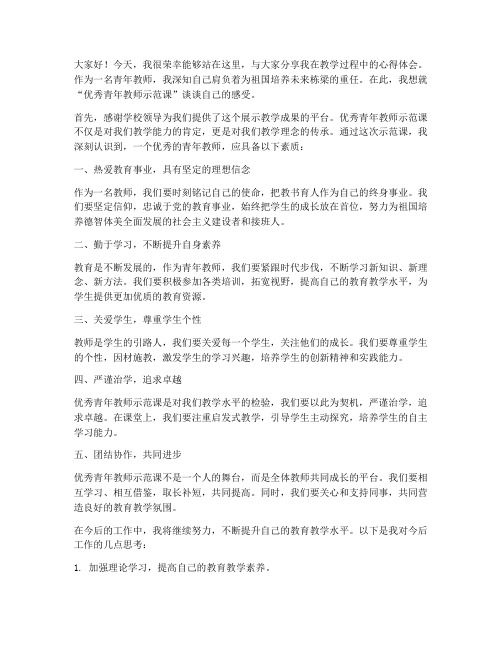 大家好！今天，我很荣幸能够站在这里，与大家分享我在教学过程中的心得体会。作为一名青年教师，我深知自己肩负着为祖国培养未来栋梁的重任。在此，我想就“优秀青年教师示范课”谈谈自己的感受。

首先，感谢学校领导为我们提供了这个展示教学成果的平台。优秀青年教师示范课不仅是对我们教学能力的肯定，更是对我们教学理念的传承。通过这次示范课，我深刻认识到，一个优秀的青年教师，应具备以下素质：

一、热爱教育事业，具有坚定的理想信念

作为一名教师，我们要时刻铭记自己的使命，把教书育人作为自己的终身事业。我们要坚定信仰，忠诚于党的教育事业，始终把学生的成长放在首位，努力为祖国培养德智体美全面发展的社会主义建设者和接班人。

二、勤于学习，不断提升自身素养

教育是不断发展的，作为青年教师，我们要紧跟时代步伐，不断学习新知识、新理念、新方法。我们要积极参加各类培训，拓宽视野，提高自己的教育教学水平，为学生提供更加优质的教育资源。

三、关爱学生，尊重学生个性

教师是学生的引路人，我们要关爱每一个学生，关注他们的成长。我们要尊重学生的个性，因材施教，激发学生的学习兴趣，培养学生的创新精神和实践能力。

四、严谨治学，追求卓越

优秀青年教师示范课是对我们教学水平的检验，我们要以此为契机，严谨治学，追求卓越。在课堂上，我们要注重启发式教学，引导学生主动探究，培养学生的自主学习能力。

五、团结协作，共同进步

优秀青年教师示范课不是一个人的舞台，而是全体教师共同成长的平台。我们要相互学习、相互借鉴，取长补短，共同提高。同时，我们要关心和支持同事，共同营造良好的教育教学氛围。

在今后的工作中，我将继续努力，不断提升自己的教育教学水平。以下是我对今后工作的几点思考：

1. 加强理论学习，提高自己的教育教学素养。